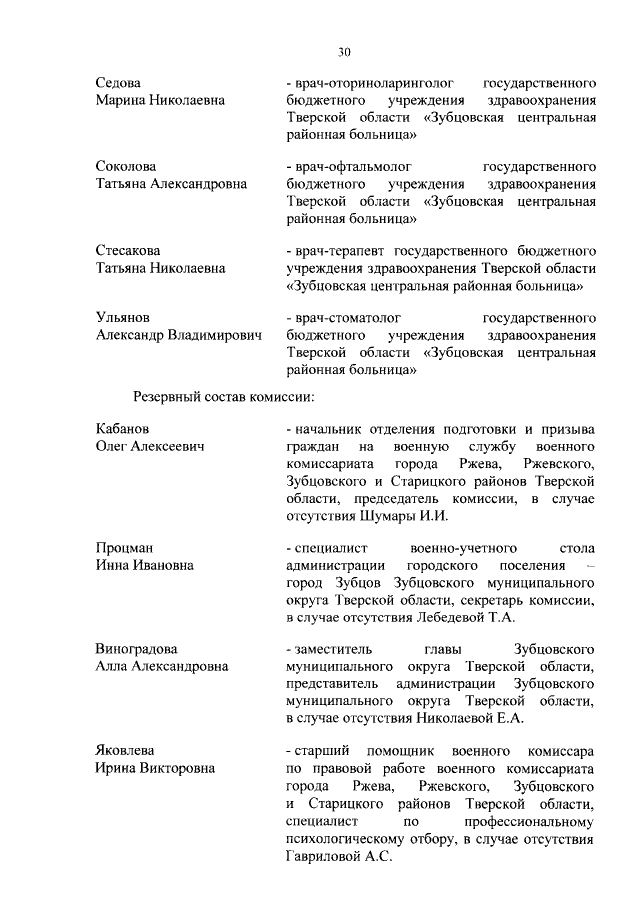 30

Седова
Марина Николаевна

- врач-оториноларинголог государственного бюджетного учреждения здравоохранения Тверской области «Зубцовская центральная районная больница»

Соколова
Татьяна Александровна

- врач-офтальмолог государственного бюджетного учреждения здравоохранения Тверской области «Зубцовская центральная районная больница»

Стесакова
Татьяна Николаевна

- врач-терапевт государственного бюджетного учреждения здравоохранения Тверской области «Зубцовская центральная районная больница»

Ульянов
Александр Владимирович

- врач-стоматолог государственного бюджетного учреждения здравоохранения Тверской области «Зубцовская центральная районная больница»

Резервный состав комиссии:

Кабанов
Олег Алексеевич

- начальник отделения подготовки и призыва граждан на военную службу военного комиссариата города Ржева, Ржевского, Зубцовского и Старицкого районов Тверской области, председатель комиссии, в случае отсутствия Шумары И.И.

Процман
Инна Ивановна

- специалист военно-учетного стола администрации городского поселения – город Зубцов Зубцовского муниципального округа Тверской области, секретарь комиссии, в случае отсутствия Лебедевой Т.А.

Виноградова
Алла Александровна

- заместитель главы Зубцовского муниципального округа Тверской области, представитель администрации Зубцовского муниципального округа Тверской области, в случае отсутствия Николаевой Е.А.

Яковлева
Ирина Викторовна

- старший помощник военного комиссара по правовой работе военного комиссариата города Ржева, Ржевского, Зубцовского и Старицкого районов Тверской области, специалист по профессиональному психологическому отбору, в случае отсутствия Гавриловой А.С.